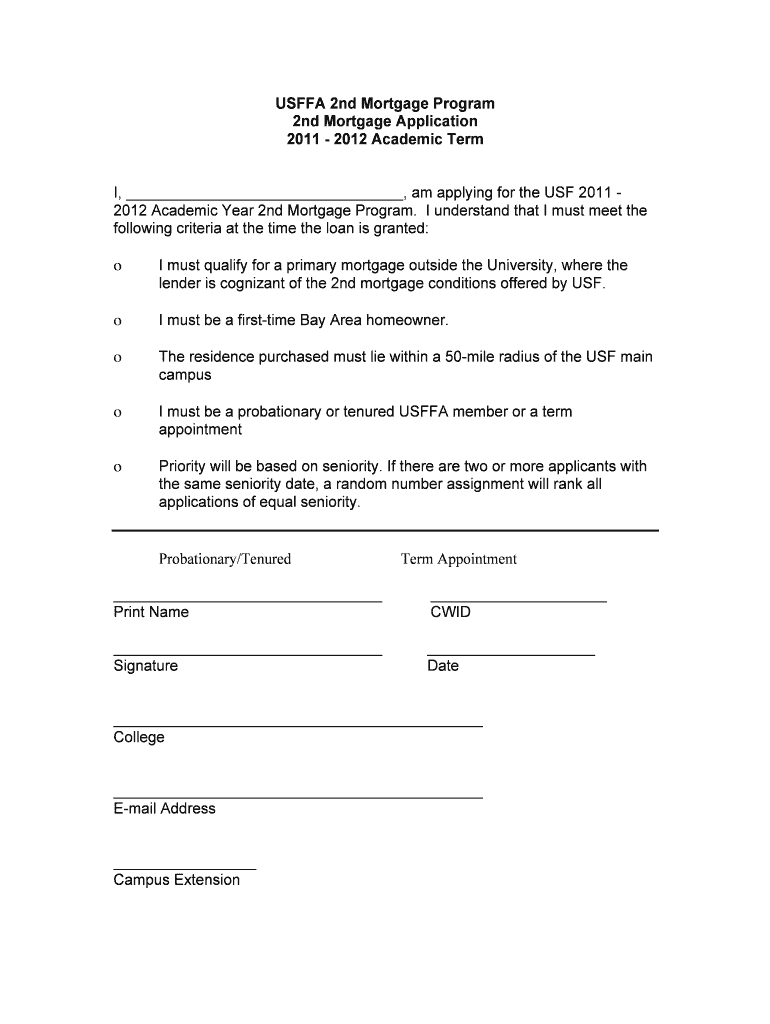 USFFA 2nd Mortgage Program
2nd Mortgage Application
2011 - 2012 Academic Term

I, ________________________________, am applying for the USF 2011 - 2012 Academic Year 2nd Mortgage Program. I understand that I must meet the following criteria at the time the loan is granted:

o I must qualify for a primary mortgage outside the University, where the lender is cognizant of the 2nd mortgage conditions offered by USF.

o I must be a first-time Bay Area homeowner.

o The residence purchased must lie within a 50-mile radius of the USF main campus

o I must be a probationary or tenured USFFA member or a term appointment

o Priority will be based on seniority. If there are two or more applicants with the same seniority date, a random number assignment will rank all applications of equal seniority.

Probationary/Tenured Term Appointment

Print Name CWID

Signature Date

College

E-mail Address

Campus Extension